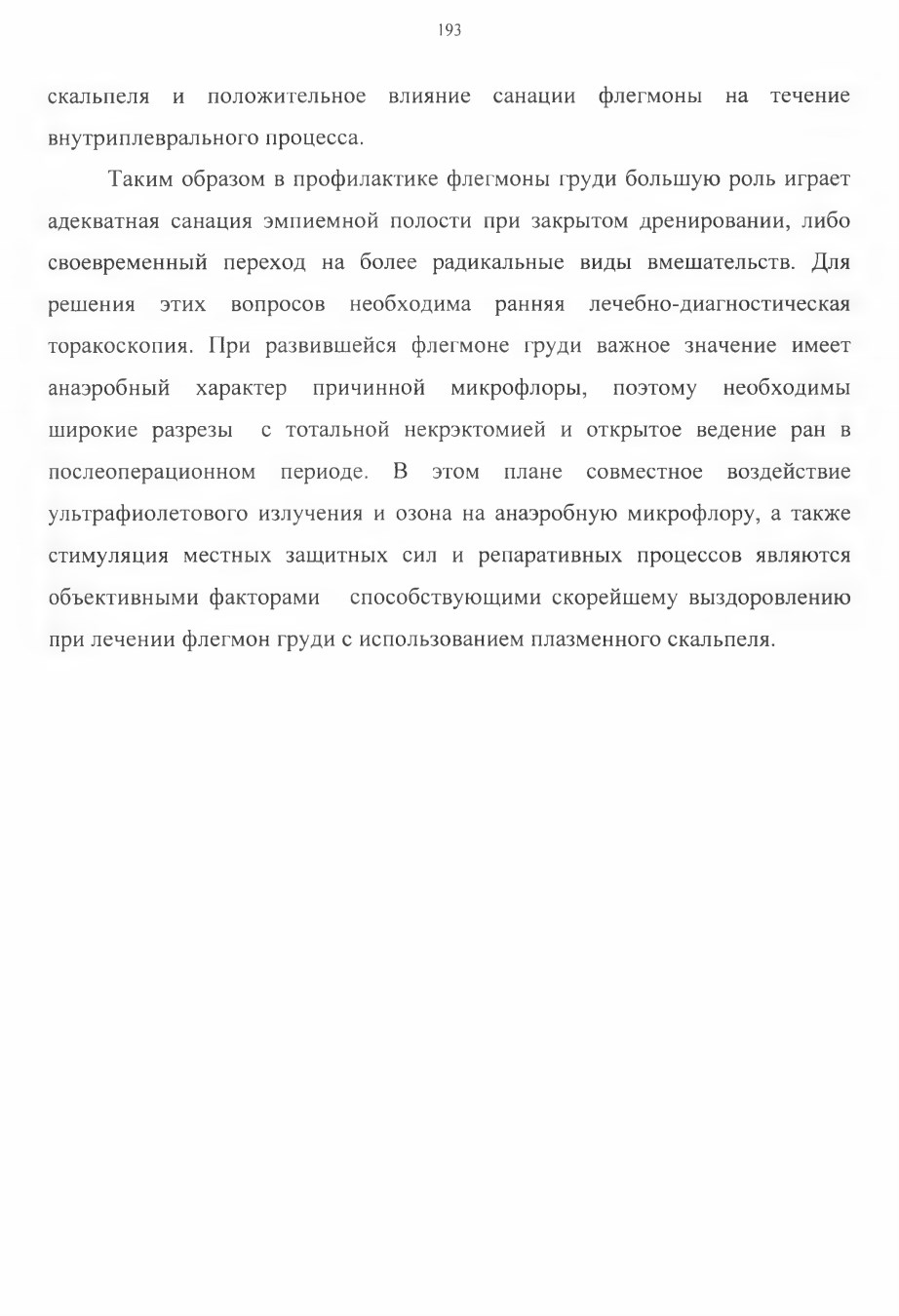 193

скальпеля и положительное влияние санации флегмоны на течение внутриплеврального процесса.

Таким образом в профилактике флегмоны груди большую роль играет адекватная санация эмпиемной полости при закрытом дренировании, либо своевременный переход на более радикальные виды вмешательств. Для решения этих вопросов необходима ранняя лечебно-диагностическая торакоскопия. При развившейся флегмоне груди важное значение имеет анаэробный характер причинной микрофлоры, поэтому необходимы широкие разрезы с тотальной некрэктомией и открытое ведение ран в послеоперационном периоде. В этом плане совместное воздействие ультрафиолетового излучения и озона на анаэробную микрофлору, а также стимуляция местных защитных сил и репаративных процессов являются объективными факторами способствующими скорейшему выздоровлению при лечении флегмон груди с использованием плазменного скальпеля.